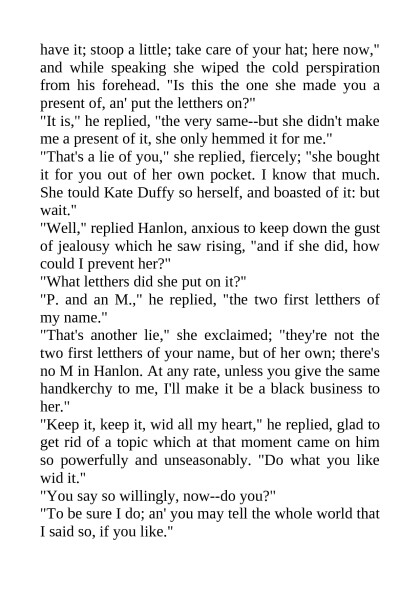 have it; stoop a little; take care of your hat; here now," and while speaking she wiped the cold perspiration from his forehead. "Is this the one she made you a present of, an' put the letthers on?"
"It is," he replied, "the very same--but she didn't make me a present of it, she only hemmed it for me."
"That's a lie of you," she replied, fiercely; "she bought it for you out of her own pocket. I know that much. She tould Kate Duffy so herself, and boasted of it: but wait."
"Well," replied Hanlon, anxious to keep down the gust of jealousy which he saw rising, "and if she did, how could I prevent her?"
"What letthers did she put on it?"
"P. and an M.," he replied, "the two first letthers of my name."
"That's another lie," she exclaimed; "they're not the two first letthers of your name, but of her own; there's no M in Hanlon. At any rate, unless you give the same handkerchy to me, I'll make it be a black business to her."
"Keep it, keep it, wid all my heart," he replied, glad to get rid of a topic which at that moment came on him so powerfully and unseasonably. "Do what you like wid it."
"You say so willingly, now--do you?"
"To be sure I do; an' you may tell the whole world that I said so, if you like."